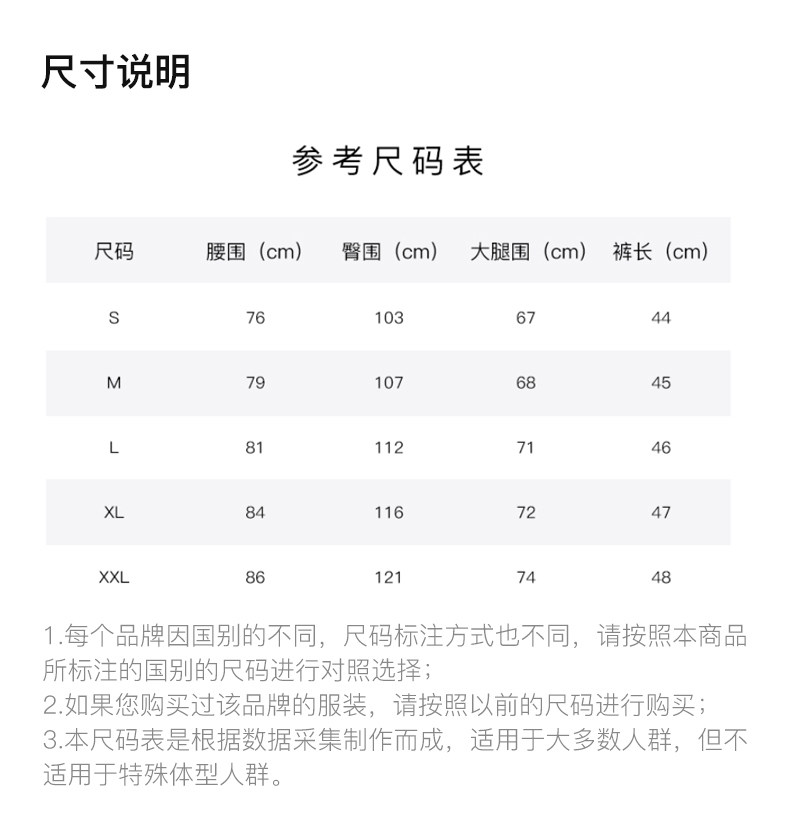 尺寸说明

参考尺码表

| 尺码 | 腰围（cm） | 臀围（cm） | 大腿围（cm） | 裤长（cm） |
|---|---|---|---|---|
| S | 76 | 103 | 67 | 44 |
| M | 79 | 107 | 68 | 45 |
| L | 81 | 112 | 71 | 46 |
| XL | 84 | 116 | 72 | 47 |
| XXL | 86 | 121 | 74 | 48 |

1.每个品牌因国别的不同，尺码标注方式也不同，请按照本商品所标注的国别的尺码进行对照选择；
2.如果您购买过该品牌的服装，请按照以前的尺码进行购买；
3.本尺码表是根据数据采集制作而成，适用于大多数人群，但不适用于特殊体型人群。